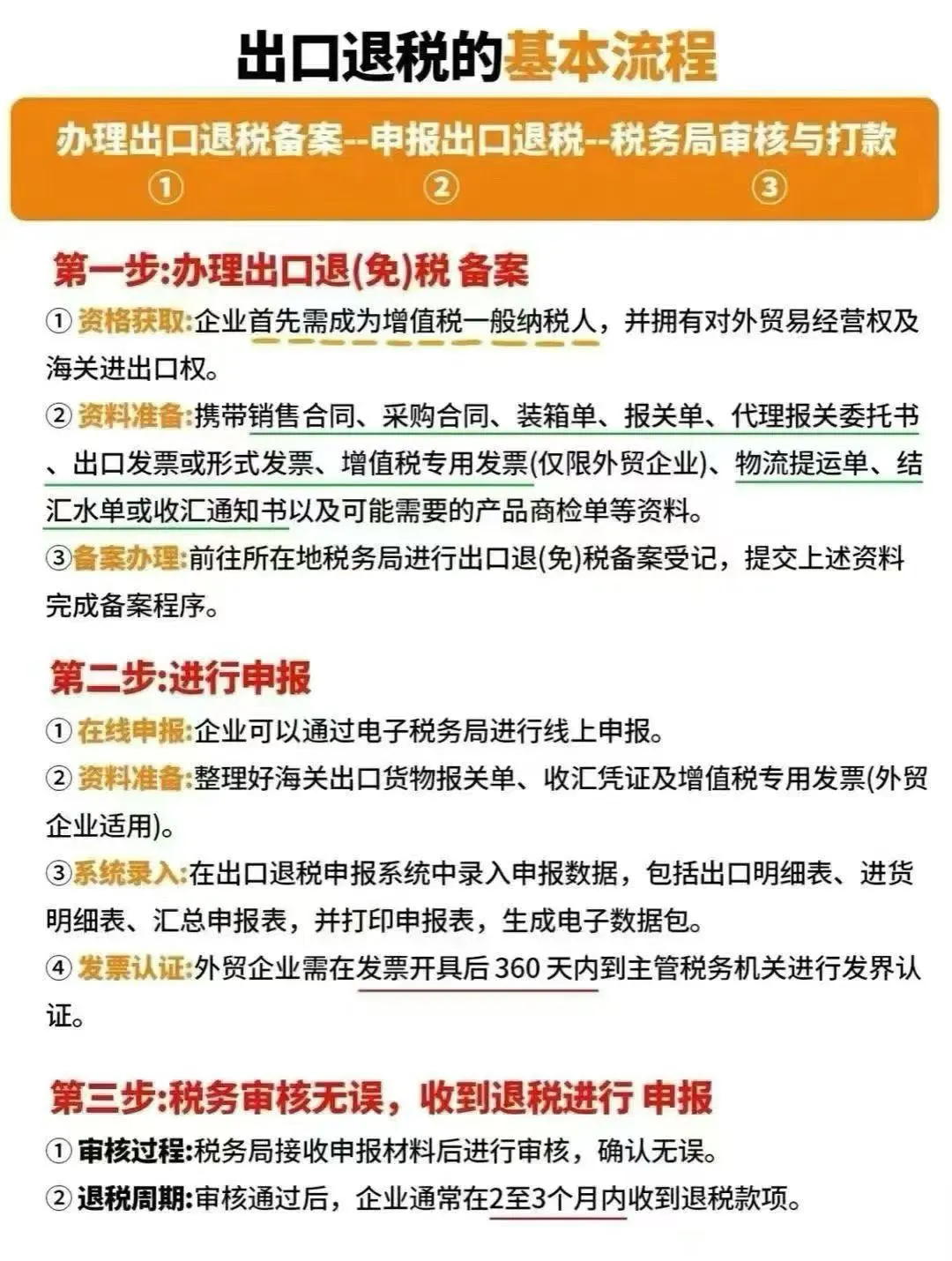 出口退税的基本流程

办理出口退税备案--申报出口退税--税务局审核与打款
① ② ③

第一步:办理出口退(免)税 备案

① 资格获取:企业首先需成为增值税一般纳税人，并拥有对外贸易经营权及海关进出口权。

② 资料准备:携带销售合同、采购合同、装箱单、报关单、代理报关委托书、出口发票或形式发票、增值税专用发票(仅限外贸企业)、物流提运单、结汇水单或收汇通知书以及可能需要的产品商检单等资料。

③备案办理:前往所在地税务局进行出口退(免)税备案受记，提交上述资料完成备案程序。

第二步:进行申报

① 在线申报:企业可以通过电子税务局进行线上申报。

② 资料准备:整理好海关出口货物报关单、收汇凭证及增值税专用发票(外贸企业适用)。

③系统录入:在出口退税申报系统中录入申报数据，包括出口明细表、进货明细表、汇总申报表，并打印申报表，生成电子数据包。

④ 发票认证:外贸企业需在发票开具后 360 天内到主管税务机关进行发界认证。

第三步:税务审核无误，收到退税进行 申报

① 审核过程:税务局接收申报材料后进行审核，确认无误。

② 退税周期:审核通过后，企业通常在2至3个月内收到退税款项。